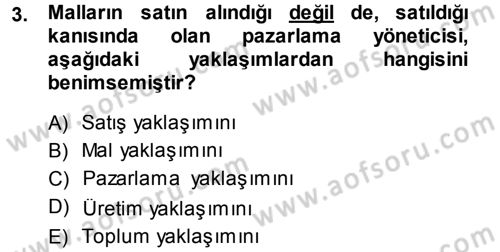 3. Malların satın alındığı değil de, satıldığı kanısında olan pazarlama yöneticisi, aşağıdaki yaklaşımlardan hangisini benimsemiştir?

A) Satış yaklaşımını
B) Mal yaklaşımını
C) Pazarlama yaklaşımını
D) Üretim yaklaşımını
E) Toplum yaklaşımını

www.aofsoru.com
www.aofsoru.com
www.aofsoru.com
www.aofsoru.com